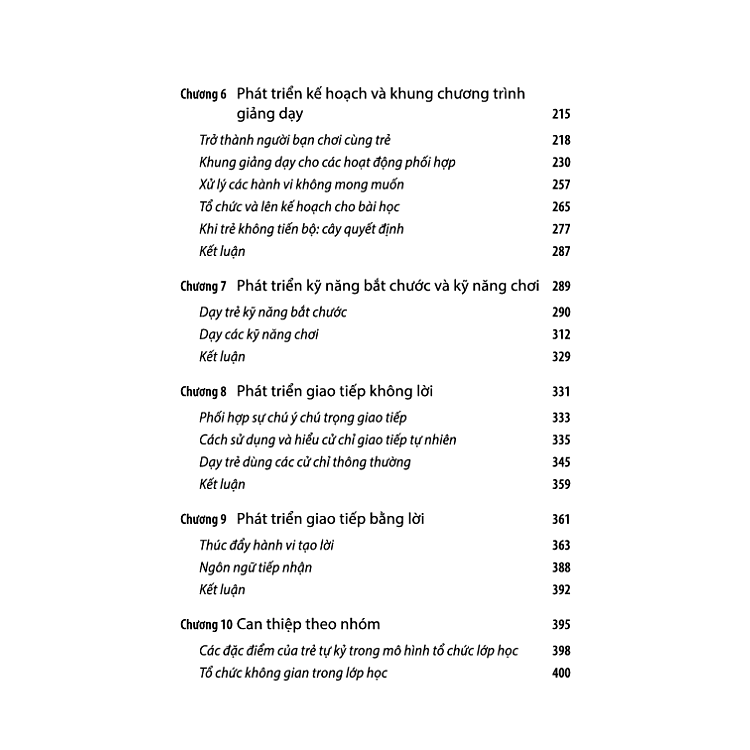 Chương 6 Phát triển kế hoạch và khung chương trình giảng dạy 215

Trở thành người bạn chơi cùng trẻ 218
Khung giảng dạy cho các hoạt động phối hợp 230
Xử lý các hành vi không mong muốn 257
Tổ chức và lên kế hoạch cho bài học 265
Khi trẻ không tiến bộ: cây quyết định 277
Kết luận 287

Chương 7 Phát triển kỹ năng bắt chước và kỹ năng chơi 289

Dạy trẻ kỹ năng bắt chước 290
Dạy các kỹ năng chơi 312
Kết luận 329

Chương 8 Phát triển giao tiếp không lời 331

Phối hợp sự chú ý chú trọng giao tiếp 333
Cách sử dụng và hiểu cử chỉ giao tiếp tự nhiên 335
Dạy trẻ dùng các cử chỉ thông thường 345
Kết luận 359

Chương 9 Phát triển giao tiếp bằng lời 361

Thúc đẩy hành vi tạo lời 363
Ngôn ngữ tiếp nhận 388
Kết luận 392

Chương 10 Can thiệp theo nhóm 395

Các đặc điểm của trẻ tự kỷ trong mô hình tổ chức lớp học 398
Tổ chức không gian trong lớp học 400